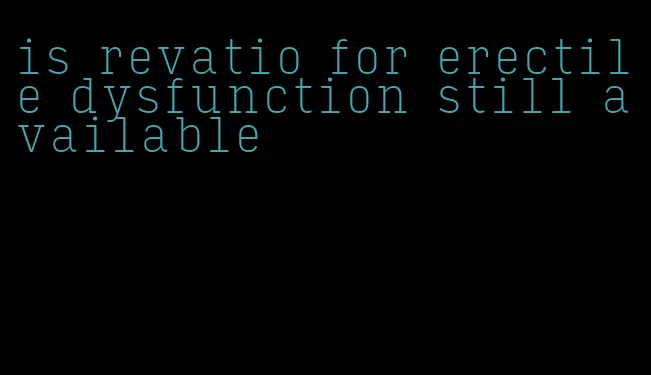 is revatio for erectile dysfunction still available